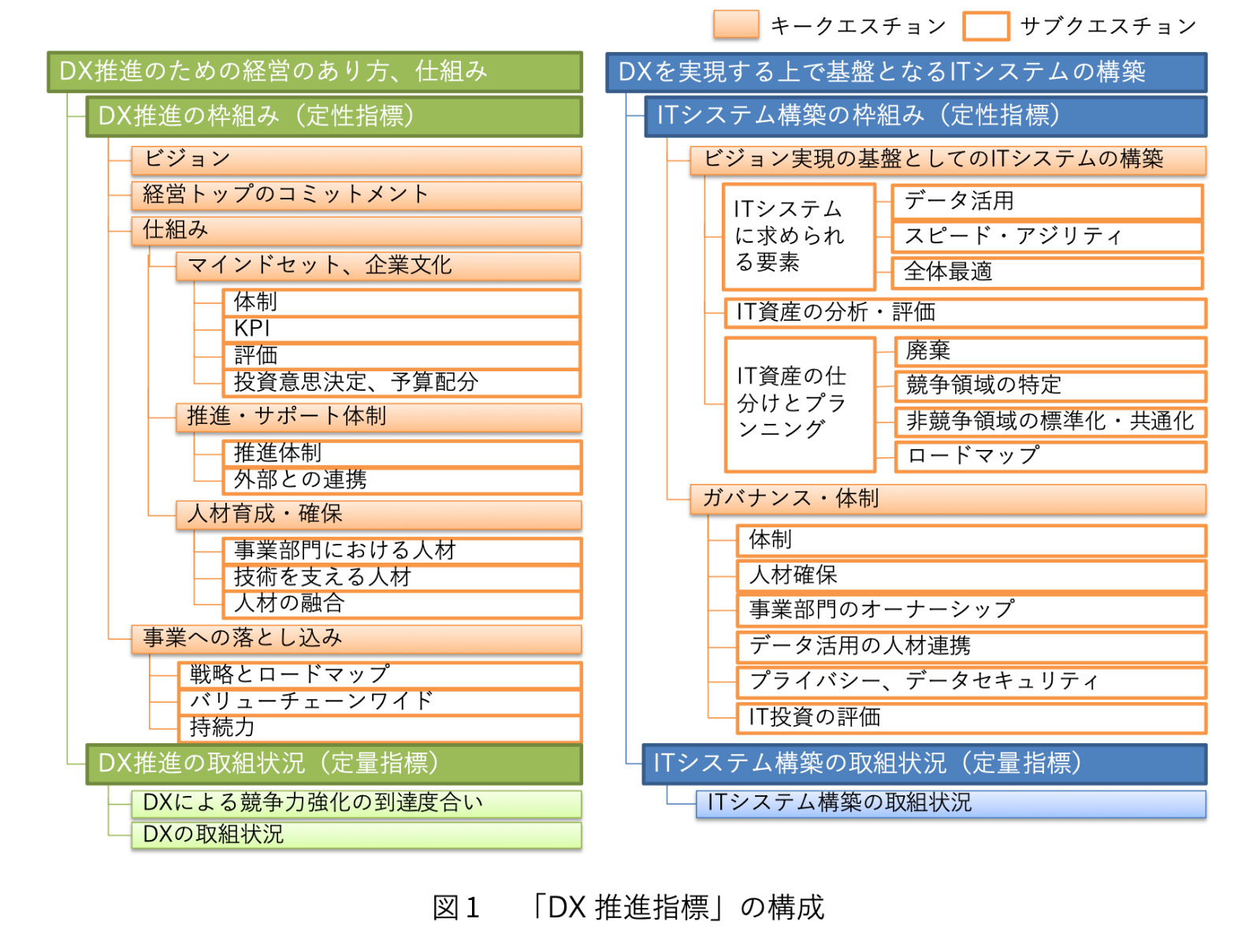 キークエスチョン　サブクエスチョン

DX推進のための経営のあり方、仕組み
DX推進の枠組み（定性指標）
ビジョン
経営トップのコミットメント
仕組み
マインドセット、企業文化
体制
KPI
評価
投資意思決定、予算配分
推進・サポート体制
推進体制
外部との連携
人材育成・確保
事業部門における人材
技術を支える人材
人材の融合
事業への落とし込み
戦略とロードマップ
バリューチェーンワイド
持続力
DX推進の取組状況（定量指標）
DXによる競争力強化の到達度合い
DXの取組状況

DXを実現する上で基盤となるITシステムの構築
ITシステム構築の枠組み（定性指標）
ビジョン実現の基盤としてのITシステムの構築
ITシステムに求められる要素
データ活用
スピード・アジリティ
全体最適
IT資産の分析・評価
IT資産の仕分けとプランニング
廃棄
競争領域の特定
非競争領域の標準化・共通化
ロードマップ
ガバナンス・体制
体制
人材確保
事業部門のオーナーシップ
データ活用の人材連携
プライバシー、データセキュリティ
IT投資の評価
ITシステム構築の取組状況（定量指標）
ITシステム構築の取組状況

図1　「DX 推進指標」の構成